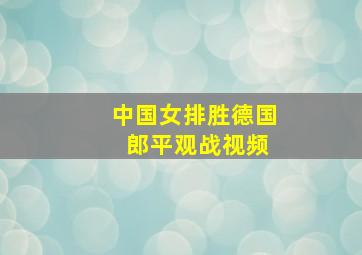 中国女排胜德国
郎平观战视频